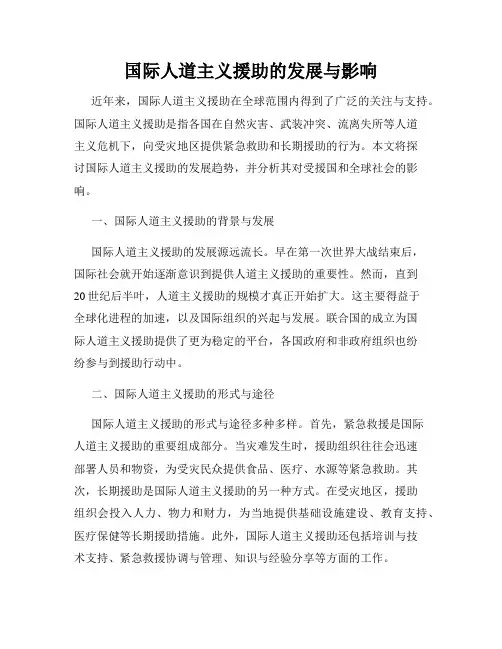 国际人道主义援助的发展与影响

近年来，国际人道主义援助在全球范围内得到了广泛的关注与支持。国际人道主义援助是指各国在自然灾害、武装冲突、流离失所等人道主义危机下，向受灾地区提供紧急救助和长期援助的行为。本文将探讨国际人道主义援助的发展趋势，并分析其对受援国和全球社会的影响。

一、国际人道主义援助的背景与发展

国际人道主义援助的发展源远流长。早在第一次世界大战结束后，国际社会就开始逐渐意识到提供人道主义援助的重要性。然而，直到20世纪后半叶，人道主义援助的规模才真正开始扩大。这主要得益于全球化进程的加速，以及国际组织的兴起与发展。联合国的成立为国际人道主义援助提供了更为稳定的平台，各国政府和非政府组织也纷纷参与到援助行动中。

二、国际人道主义援助的形式与途径

国际人道主义援助的形式与途径多种多样。首先，紧急救援是国际人道主义援助的重要组成部分。当灾难发生时，援助组织往往会迅速部署人员和物资，为受灾民众提供食品、医疗、水源等紧急救助。其次，长期援助是国际人道主义援助的另一种方式。在受灾地区，援助组织会投入人力、物力和财力，为当地提供基础设施建设、教育支持、医疗保健等长期援助措施。此外，国际人道主义援助还包括培训与技术支持、紧急救援协调与管理、知识与经验分享等方面的工作。